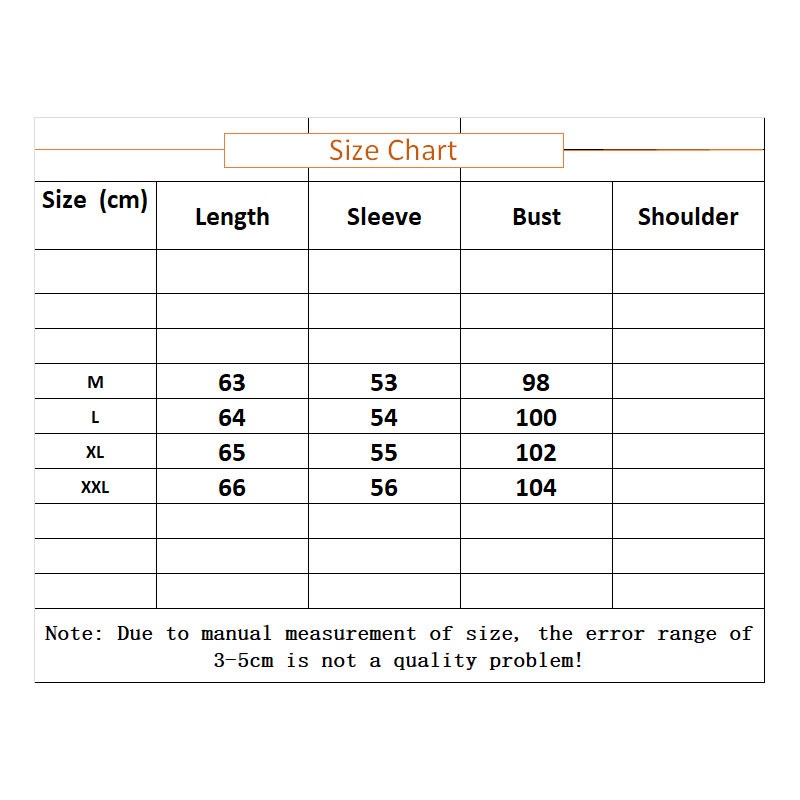 Size Chart

| Size (cm) | Length | Sleeve | Bust | Shoulder |
|---|---|---|---|---|
| | | | | |
| | | | | |
| | | | | |
| M | 63 | 53 | 98 | |
| L | 64 | 54 | 100 | |
| XL | 65 | 55 | 102 | |
| XXL | 66 | 56 | 104 | |
| | | | | |
| | | | | |
| | | | | |

Note: Due to manual measurement of size, the error range of 3-5cm is not a quality problem!